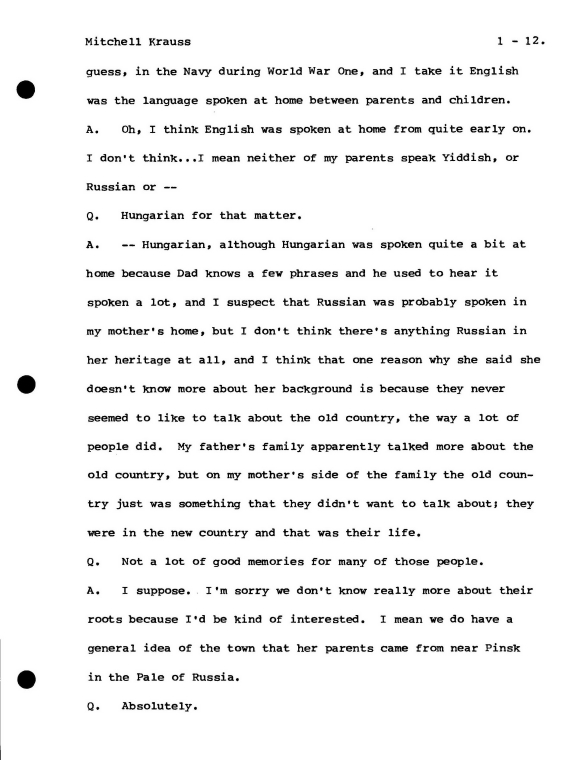 Mitchell Krauss 1 - 12.

guess, in the Navy during World War One, and I take it English was the language spoken at home between parents and children.

A. Oh, I think English was spoken at home from quite early on. I don't think...I mean neither of my parents speak Yiddish, or Russian or --

Q. Hungarian for that matter.

A. -- Hungarian, although Hungarian was spoken quite a bit at home because Dad knows a few phrases and he used to hear it spoken a lot, and I suspect that Russian was probably spoken in my mother's home, but I don't think there's anything Russian in her heritage at all, and I think that one reason why she said she doesn't know more about her background is because they never seemed to like to talk about the old country, the way a lot of people did. My father's family apparently talked more about the old country, but on my mother's side of the family the old country just was something that they didn't want to talk about; they were in the new country and that was their life.

Q. Not a lot of good memories for many of those people.

A. I suppose. I'm sorry we don't know really more about their roots because I'd be kind of interested. I mean we do have a general idea of the town that her parents came from near Pinsk in the Pale of Russia.

Q. Absolutely.